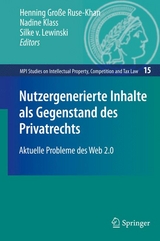 Henning Große Ruse-Khan
Nadine Klass
Silke v. Lewinski
Editors

MPI Studies on Intellectual Property, Competition and Tax Law 15

Nutzergenerierte Inhalte als Gegenstand des Privatrechts

Aktuelle Probleme des Web 2.0

Springer